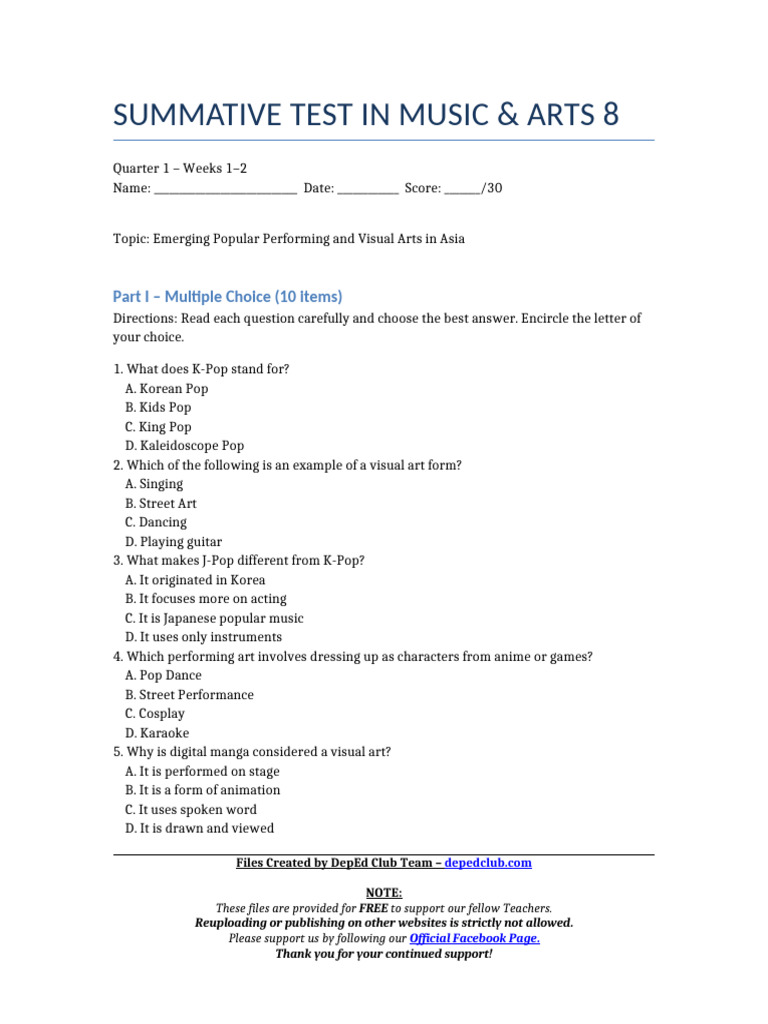 SUMMATIVE TEST IN MUSIC & ARTS 8

Quarter 1 – Weeks 1–2
Name: ____ Date: ____ Score: ____/30

Topic: Emerging Popular Performing and Visual Arts in Asia

Part I – Multiple Choice (10 items)

Directions: Read each question carefully and choose the best answer. Encircle the letter of your choice.

1. What does K-Pop stand for?
A. Korean Pop
B. Kids Pop
C. King Pop
D. Kaleidoscope Pop
2. Which of the following is an example of a visual art form?
A. Singing
B. Street Art
C. Dancing
D. Playing guitar
3. What makes J-Pop different from K-Pop?
A. It originated in Korea
B. It focuses more on acting
C. It is Japanese popular music
D. It uses only instruments
4. Which performing art involves dressing up as characters from anime or games?
A. Pop Dance
B. Street Performance
C. Cosplay
D. Karaoke
5. Why is digital manga considered a visual art?
A. It is performed on stage
B. It is a form of animation
C. It uses spoken word
D. It is drawn and viewed

Files Created by DepEd Club Team – depedclub.com

NOTE:
These files are provided for FREE to support our fellow Teachers.
Reuploading or publishing on other websites is strictly not allowed.
Please support us by following our Official Facebook Page.
Thank you for your continued support!